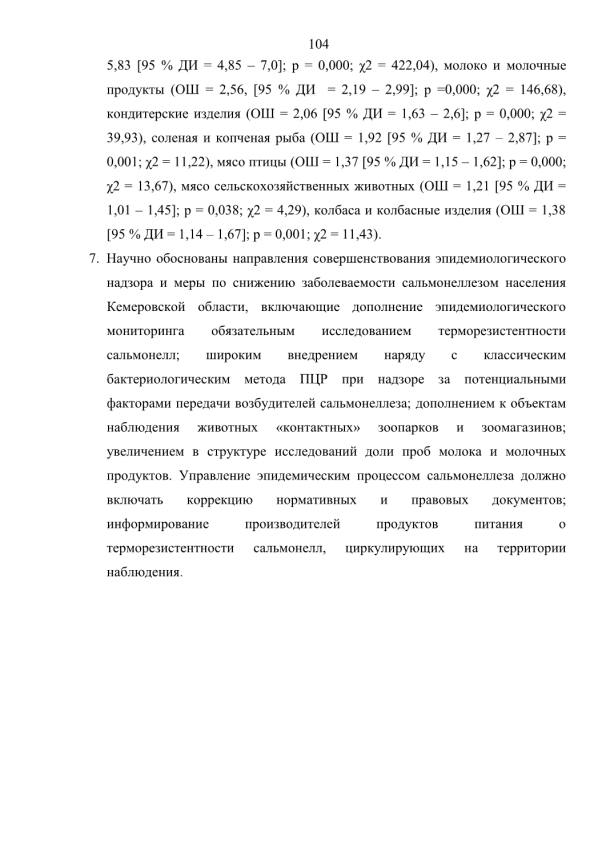 104

5,83 [95 % ДИ = 4,85 – 7,0]; p = 0,000; χ2 = 422,04), молоко и молочные продукты (ОШ = 2,56, [95 % ДИ = 2,19 – 2,99]; p =0,000; χ2 = 146,68), кондитерские изделия (ОШ = 2,06 [95 % ДИ = 1,63 – 2,6]; p = 0,000; χ2 = 39,93), соленая и копченая рыба (ОШ = 1,92 [95 % ДИ = 1,27 – 2,87]; p = 0,001; χ2 = 11,22), мясо птицы (ОШ = 1,37 [95 % ДИ = 1,15 – 1,62]; p = 0,000; χ2 = 13,67), мясо сельскохозяйственных животных (ОШ = 1,21 [95 % ДИ = 1,01 – 1,45]; p = 0,038; χ2 = 4,29), колбаса и колбасные изделия (ОШ = 1,38 [95 % ДИ = 1,14 – 1,67]; p = 0,001; χ2 = 11,43).

7. Научно обоснованы направления совершенствования эпидемиологического надзора и меры по снижению заболеваемости сальмонеллезом населения Кемеровской области, включающие дополнение эпидемиологического мониторинга обязательным исследованием терморезистентности сальмонелл; широким внедрением наряду с классическим бактериологическим метода ПЦР при надзоре за потенциальными факторами передачи возбудителей сальмонеллеза; дополнением к объектам наблюдения животных «контактных» зоопарков и зоомагазинов; увеличением в структуре исследований доли проб молока и молочных продуктов. Управление эпидемическим процессом сальмонеллеза должно включать коррекцию нормативных и правовых документов; информирование производителей продуктов питания о терморезистентности сальмонелл, циркулирующих на территории наблюдения.